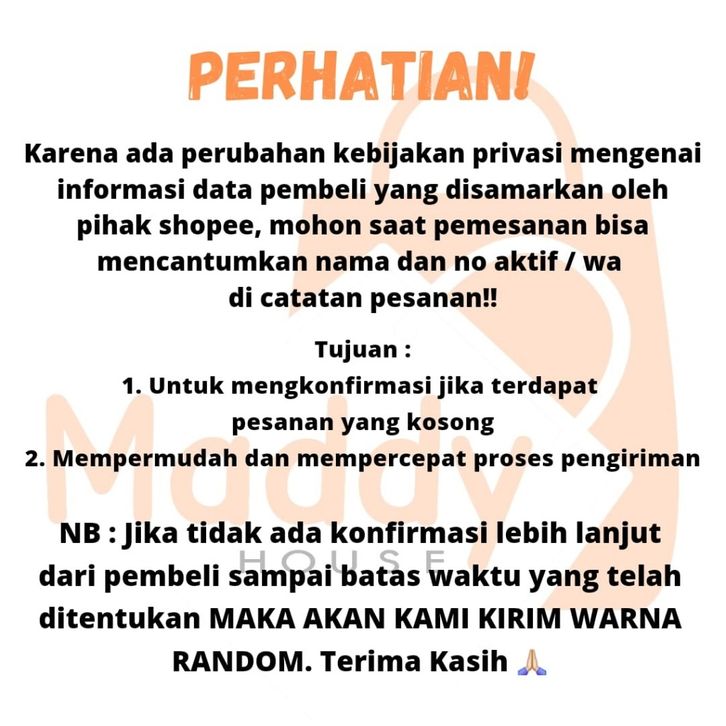 PERHATIAN!

Karena ada perubahan kebijakan privasi mengenai informasi data pembeli yang disamarkan oleh pihak shopee, mohon saat pemesanan bisa mencantumkan nama dan no aktif / wa di catatan pesanan!!

Tujuan :
1. Untuk mengkonfirmasi jika terdapat pesanan yang kosong
2. Mempermudah dan mempercepat proses pengiriman

NB : Jika tidak ada konfirmasi lebih lanjut dari pembeli sampai batas waktu yang telah ditentukan MAKA AKAN KAMI KIRIM WARNA RANDOM. Terima Kasih 🙏

Maddy
HOUSE